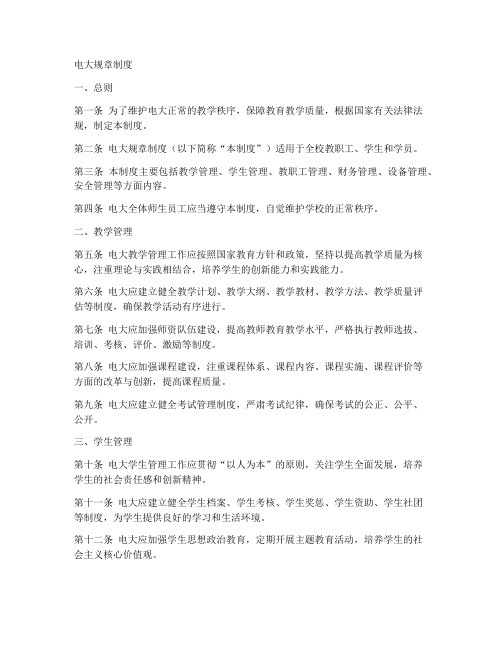 电大规章制度

一、总则

第一条 为了维护电大正常的教学秩序，保障教育教学质量，根据国家有关法律法规，制定本制度。

第二条 电大规章制度（以下简称“本制度”）适用于全校教职工、学生和学员。

第三条 本制度主要包括教学管理、学生管理、教职工管理、财务管理、设备管理、安全管理等方面内容。

第四条 电大全体师生员工应当遵守本制度，自觉维护学校的正常秩序。

二、教学管理

第五条 电大教学管理工作应按照国家教育方针和政策，坚持以提高教学质量为核心，注重理论与实践相结合，培养学生的创新能力和实践能力。

第六条 电大应建立健全教学计划、教学大纲、教学教材、教学方法、教学质量评估等制度，确保教学活动有序进行。

第七条 电大应加强师资队伍建设，提高教师教育教学水平，严格执行教师选拔、培训、考核、评价、激励等制度。

第八条 电大应加强课程建设，注重课程体系、课程内容、课程实施、课程评价等方面的改革与创新，提高课程质量。

第九条 电大应建立健全考试管理制度，严肃考试纪律，确保考试的公正、公平、公开。

三、学生管理

第十条 电大学生管理工作应贯彻“以人为本”的原则，关注学生全面发展，培养学生的社会责任感和创新精神。

第十一条 电大应建立健全学生档案、学生考核、学生奖惩、学生资助、学生社团等制度，为学生提供良好的学习和生活环境。

第十二条 电大应加强学生思想政治教育，定期开展主题教育活动，培养学生的社会主义核心价值观。